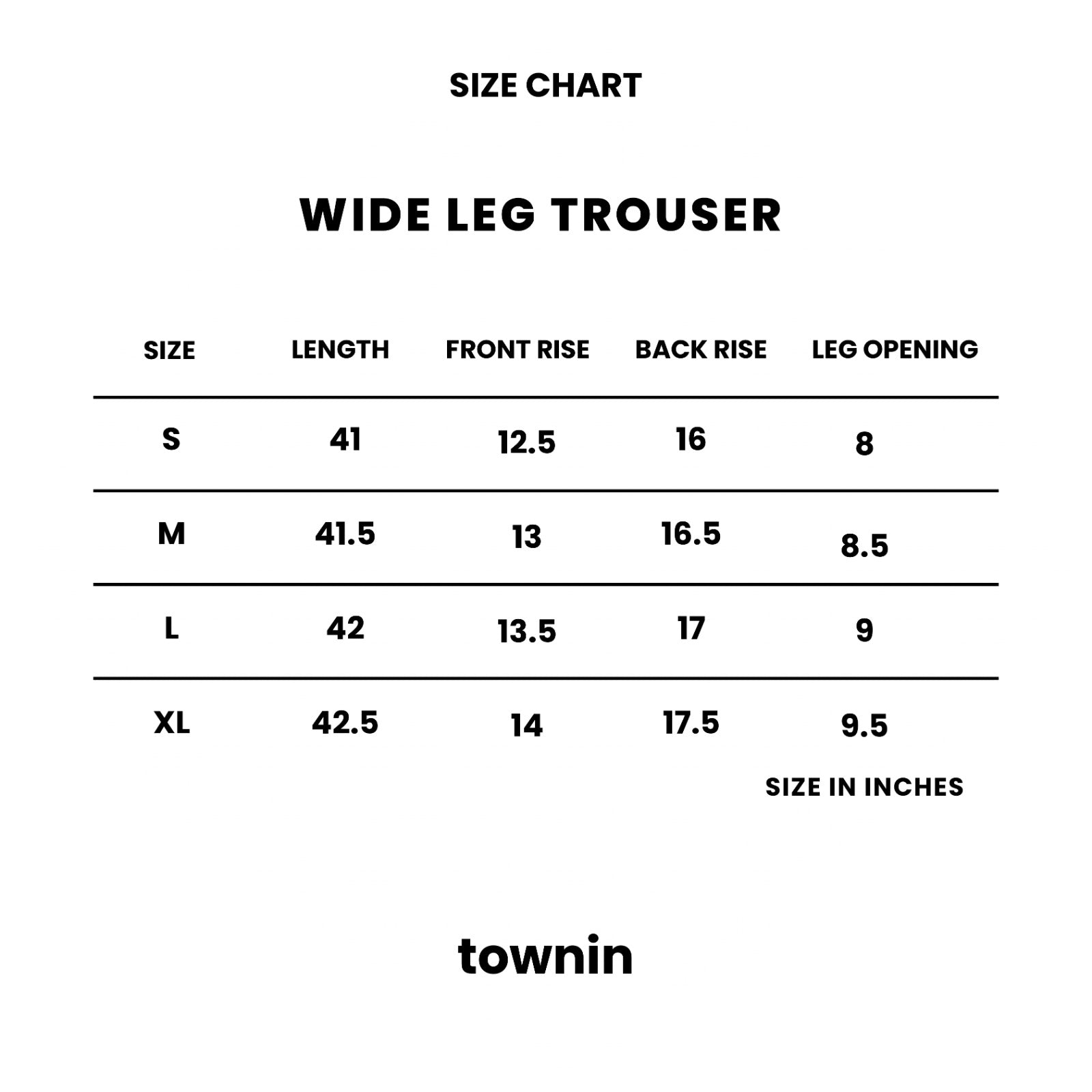 SIZE CHART

WIDE LEG TROUSER

| SIZE | LENGTH | FRONT RISE | BACK RISE | LEG OPENING |
|---|---|---|---|---|
| S | 41 | 12.5 | 16 | 8 |
| M | 41.5 | 13 | 16.5 | 8.5 |
| L | 42 | 13.5 | 17 | 9 |
| XL | 42.5 | 14 | 17.5 | 9.5 |

SIZE IN INCHES

townin